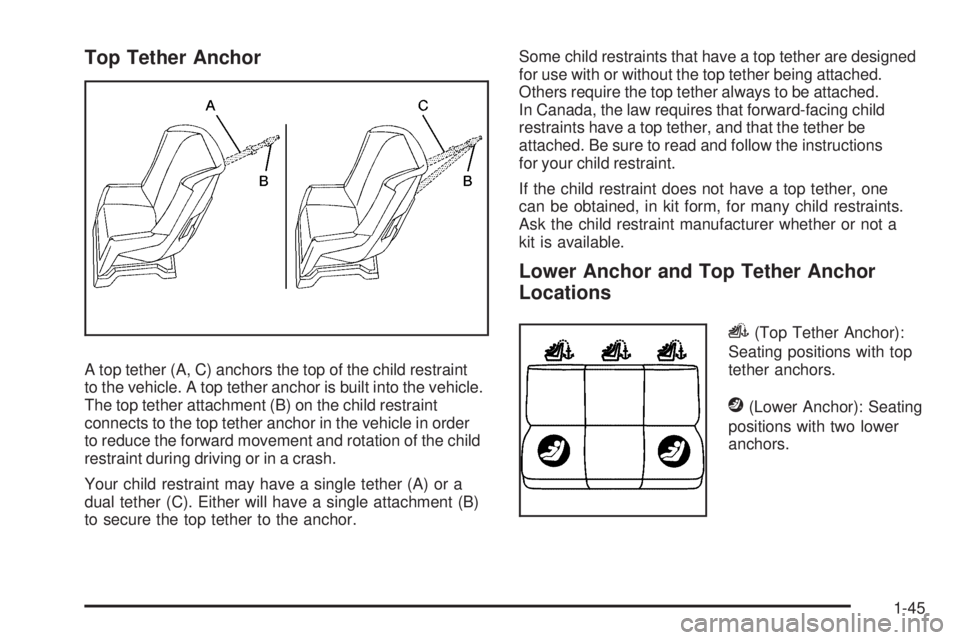 Top Tether Anchor

A

C

B

B

A top tether (A, C) anchors the top of the child restraint to the vehicle. A top tether anchor is built into the vehicle. The top tether attachment (B) on the child restraint connects to the top tether anchor in the vehicle in order to reduce the forward movement and rotation of the child restraint during driving or in a crash.

Your child restraint may have a single tether (A) or a dual tether (C). Either will have a single attachment (B) to secure the top tether to the anchor.

Some child restraints that have a top tether are designed for use with or without the top tether being attached. Others require the top tether always to be attached. In Canada, the law requires that forward-facing child restraints have a top tether, and that the tether be attached. Be sure to read and follow the instructions for your child restraint.

If the child restraint does not have a top tether, one can be obtained, in kit form, for many child restraints. Ask the child restraint manufacturer whether or not a kit is available.

Lower Anchor and Top Tether Anchor Locations

(Top Tether Anchor): Seating positions with top tether anchors.

(Lower Anchor): Seating positions with two lower anchors.

1-45

carmanualsonline.info